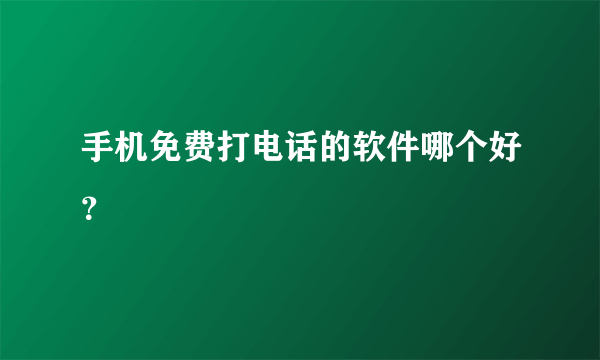 手机免费打电话的软件哪个好？